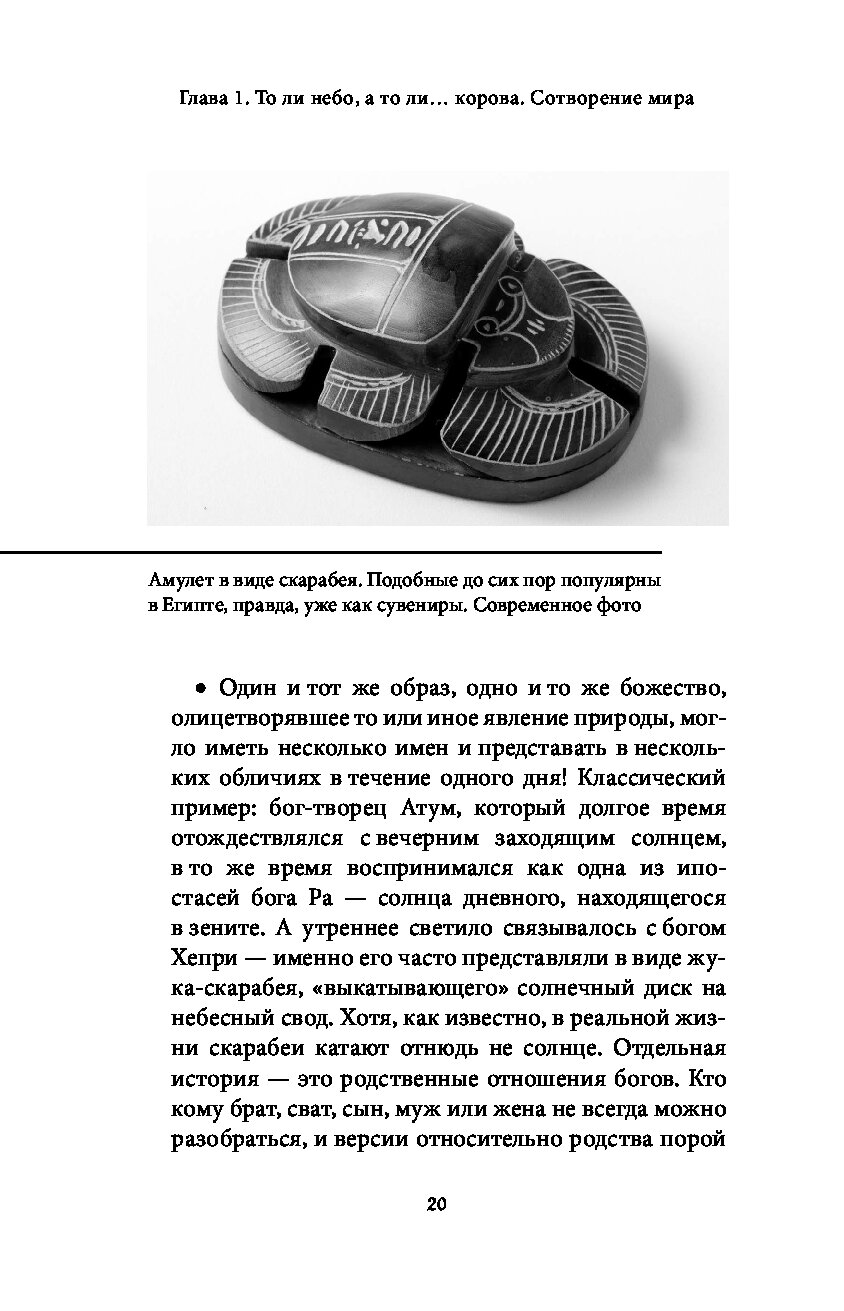 Глава 1. То ли небо, а то ли… корова. Сотворение мира

Амулет в виде скарабея. Подобные до сих пор популярны в Египте, правда, уже как сувениры. Современное фото

• Один и тот же образ, одно и то же божество, олицетворявшее то или иное явление природы, могло иметь несколько имен и представать в нескольких обличиях в течение одного дня! Классический пример: бог-творец Атум, который долгое время отождествлялся с вечерним заходящим солнцем, в то же время воспринимался как одна из ипостасей бога Ра — солнца дневного, находящегося в зените. А утреннее светило связывалось с богом Хепри — именно его часто представляли в виде жука-скарабея, «выкатывающего» солнечный диск на небесный свод. Хотя, как известно, в реальной жизни скарабеи катают отнюдь не солнце. Отдельная история — это родственные отношения богов. Кто кому брат, сват, сын, муж или жена не всегда можно разобраться, и версии относительно родства порой

20